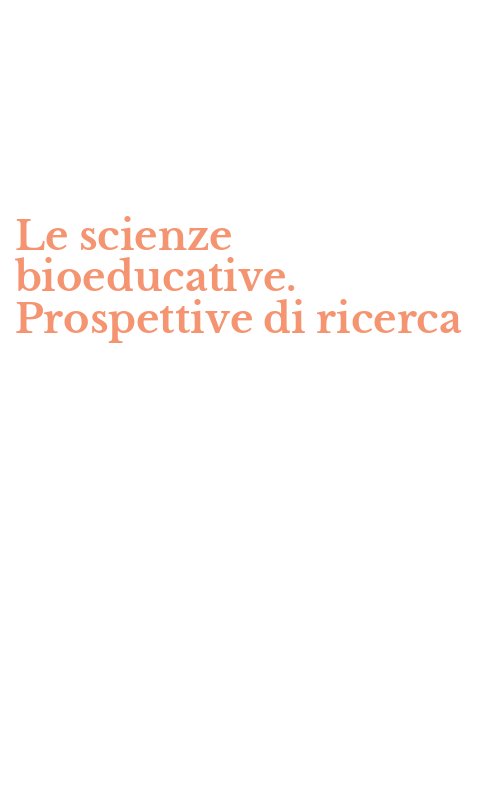 Le scienze
bioeducative.
Prospettive di ricerca